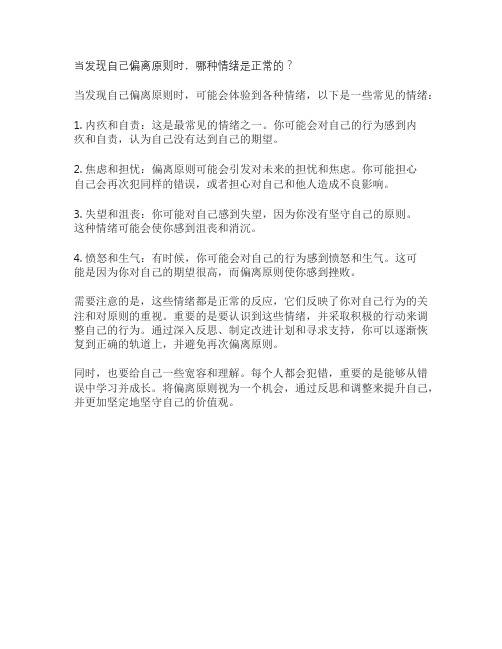 当发现自己偏离原则时，哪种情绪是正常的？

当发现自己偏离原则时，可能会体验到各种情绪，以下是一些常见的情绪：

1. 内疚和自责：这是最常见的情绪之一。你可能会对自己的行为感到内疚和自责，认为自己没有达到自己的期望。

2. 焦虑和担忧：偏离原则可能会引发对未来的担忧和焦虑。你可能担心自己会再次犯同样的错误，或者担心对自己和他人造成不良影响。

3. 失望和沮丧：你可能对自己感到失望，因为你没有坚守自己的原则。这种情绪可能会使你感到沮丧和消沉。

4. 愤怒和生气：有时候，你可能会对自己的行为感到愤怒和生气。这可能是因为你对自己的期望很高，而偏离原则使你感到挫败。

需要注意的是，这些情绪都是正常的反应，它们反映了你对自己行为的关注和对原则的重视。重要的是要认识到这些情绪，并采取积极的行动来调整自己的行为。通过深入反思、制定改进计划和寻求支持，你可以逐渐恢复到正确的轨道上，并避免再次偏离原则。

同时，也要给自己一些宽容和理解。每个人都会犯错，重要的是能够从错误中学习并成长。将偏离原则视为一个机会，通过反思和调整来提升自己，并更加坚定地坚守自己的价值观。